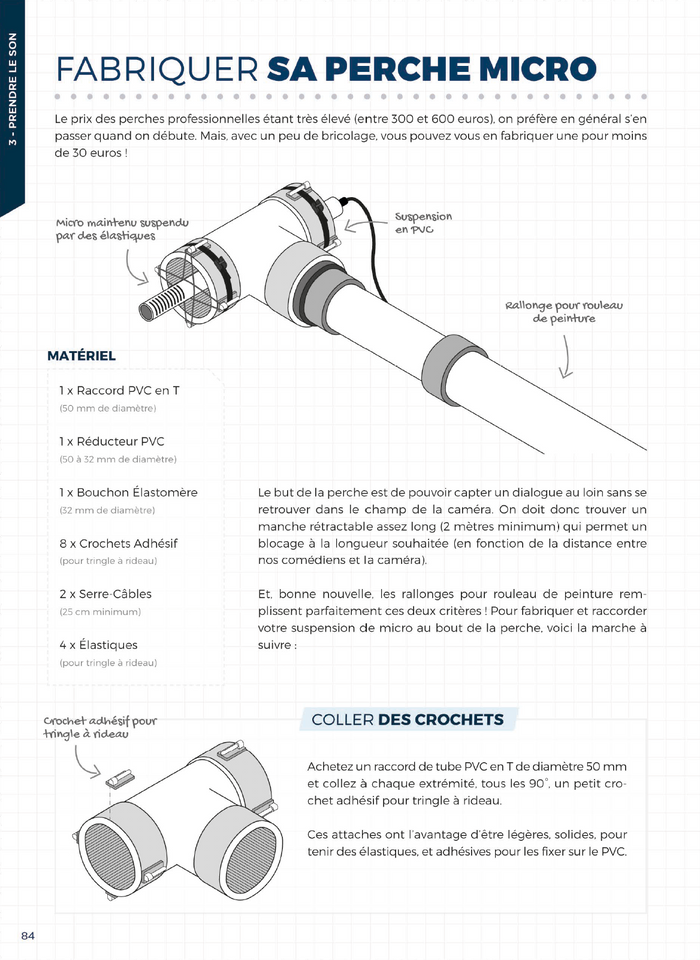 3 - PRENDRE LE SON

FABRIQUER SA PERCHE MICRO

Le prix des perches professionnelles étant très élevé (entre 300 et 600 euros), on préfère en général s'en passer quand on débute. Mais, avec un peu de bricolage, vous pouvez vous en fabriquer une pour moins de 30 euros !

Micro maintenu suspendu par des élastiques

Suspension en PVC

Rallonge pour rouleau de peinture

MATÉRIEL

1 x Raccord PVC en T
(50 mm de diamètre)

1 x Réducteur PVC
(50 à 32 mm de diamètre)

1 x Bouchon Élastomère
(32 mm de diamètre)

8 x Crochets Adhésif
(pour tringle à rideau)

2 x Serre-Câbles
(25 cm minimum)

4 x Élastiques
(pour tringle à rideau)

Le but de la perche est de pouvoir capter un dialogue au loin sans se retrouver dans le champ de la caméra. On doit donc trouver un manche rétractable assez long (2 mètres minimum) qui permet un blocage à la longueur souhaitée (en fonction de la distance entre nos comédiens et la caméra).

Et, bonne nouvelle, les rallonges pour rouleau de peinture remplissent parfaitement ces deux critères ! Pour fabriquer et raccorder votre suspension de micro au bout de la perche, voici la marche à suivre :

Crochet adhésif pour tringle à rideau

COLLER DES CROCHETS

Achetez un raccord de tube PVC en T de diamètre 50 mm et collez à chaque extrémité, tous les 90°, un petit crochet adhésif pour tringle à rideau.

Ces attaches ont l'avantage d'être légères, solides, pour tenir des élastiques, et adhésives pour les fixer sur le PVC.

84